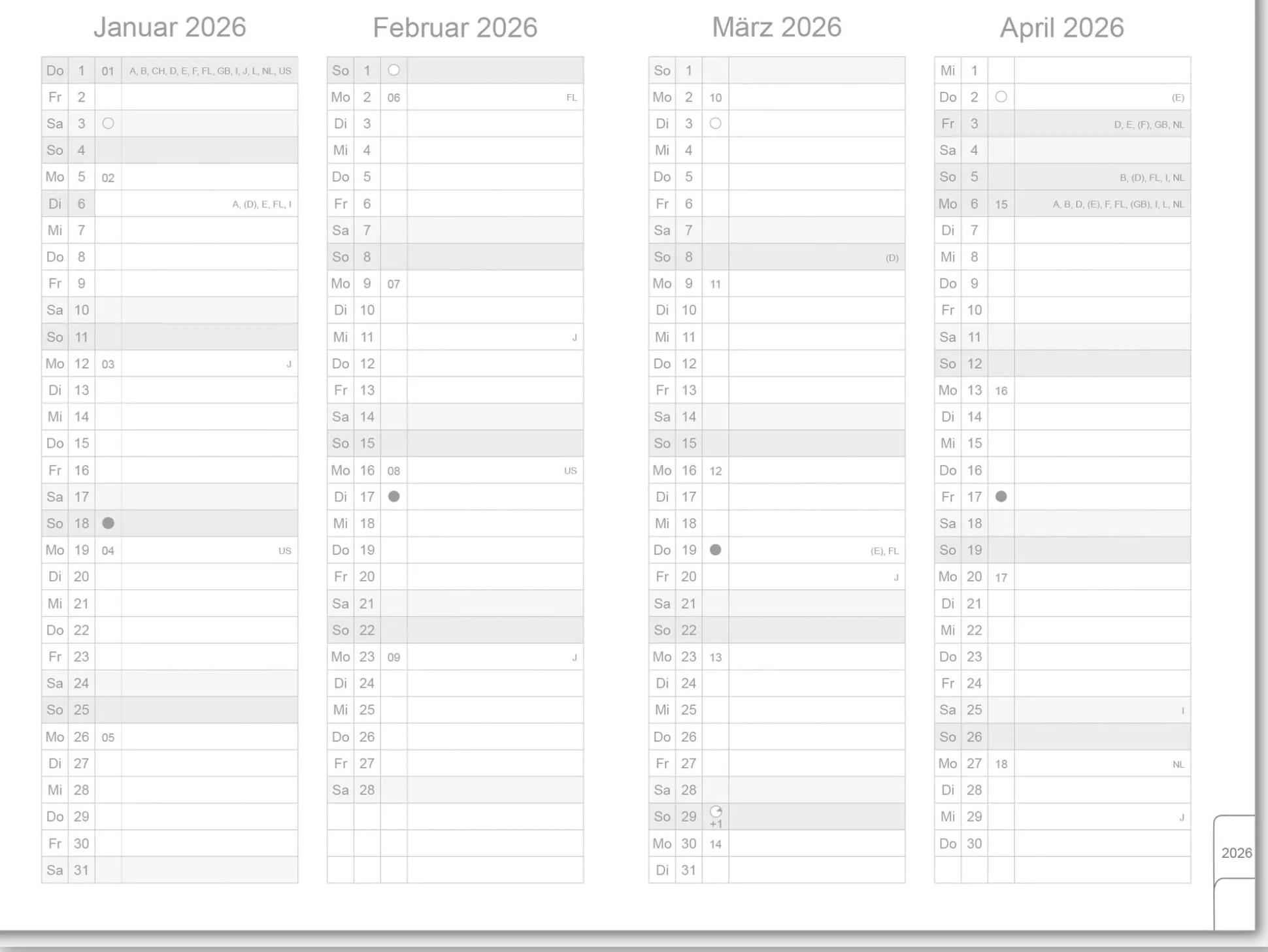 Januar 2026

| Do | 1 | 01 | A, B, CH, D, E, F, FL, GB, I, J, L, NL, US |
|---|---|---|---|
| Fr | 2 | | |
| Sa | 3 | | |
| So | 4 | | |
| Mo | 5 | 02 | |
| Di | 6 | | A, (D), E, FL, I |
| Mi | 7 | | |
| Do | 8 | | |
| Fr | 9 | | |
| Sa | 10 | | |
| So | 11 | | |
| Mo | 12 | 03 | J |
| Di | 13 | | |
| Mi | 14 | | |
| Do | 15 | | |
| Fr | 16 | | |
| Sa | 17 | | |
| So | 18 | | |
| Mo | 19 | 04 | US |
| Di | 20 | | |
| Mi | 21 | | |
| Do | 22 | | |
| Fr | 23 | | |
| Sa | 24 | | |
| So | 25 | | |
| Mo | 26 | 05 | |
| Di | 27 | | |
| Mi | 28 | | |
| Do | 29 | | |
| Fr | 30 | | |
| Sa | 31 | | |

Februar 2026

| So | 1 | | |
|---|---|---|---|
| Mo | 2 | 06 | FL |
| Di | 3 | | |
| Mi | 4 | | |
| Do | 5 | | |
| Fr | 6 | | |
| Sa | 7 | | |
| So | 8 | | |
| Mo | 9 | 07 | |
| Di | 10 | | |
| Mi | 11 | | J |
| Do | 12 | | |
| Fr | 13 | | |
| Sa | 14 | | |
| So | 15 | | |
| Mo | 16 | 08 | US |
| Di | 17 | | |
| Mi | 18 | | |
| Do | 19 | | |
| Fr | 20 | | |
| Sa | 21 | | |
| So | 22 | | |
| Mo | 23 | 09 | J |
| Di | 24 | | |
| Mi | 25 | | |
| Do | 26 | | |
| Fr | 27 | | |
| Sa | 28 | | |

März 2026

| So | 1 | | |
|---|---|---|---|
| Mo | 2 | 10 | |
| Di | 3 | | |
| Mi | 4 | | |
| Do | 5 | | |
| Fr | 6 | | |
| Sa | 7 | | |
| So | 8 | | (D) |
| Mo | 9 | 11 | |
| Di | 10 | | |
| Mi | 11 | | |
| Do | 12 | | |
| Fr | 13 | | |
| Sa | 14 | | |
| So | 15 | | |
| Mo | 16 | 12 | |
| Di | 17 | | |
| Mi | 18 | | |
| Do | 19 | | (E), FL |
| Fr | 20 | | J |
| Sa | 21 | | |
| So | 22 | | |
| Mo | 23 | 13 | |
| Di | 24 | | |
| Mi | 25 | | |
| Do | 26 | | |
| Fr | 27 | | |
| Sa | 28 | | |
| So | 29 | +1 | |
| Mo | 30 | 14 | |
| Di | 31 | | |

April 2026

| Mi | 1 | | |
|---|---|---|---|
| Do | 2 | | (E) |
| Fr | 3 | | D, E, (F), GB, NL |
| Sa | 4 | | |
| So | 5 | | B, (D), FL, I, NL |
| Mo | 6 | 15 | A, B, D, (E), F, FL, (GB), I, L, NL |
| Di | 7 | | |
| Mi | 8 | | |
| Do | 9 | | |
| Fr | 10 | | |
| Sa | 11 | | |
| So | 12 | | |
| Mo | 13 | 16 | |
| Di | 14 | | |
| Mi | 15 | | |
| Do | 16 | | |
| Fr | 17 | | |
| Sa | 18 | | |
| So | 19 | | |
| Mo | 20 | 17 | |
| Di | 21 | | |
| Mi | 22 | | |
| Do | 23 | | |
| Fr | 24 | | |
| Sa | 25 | | I |
| So | 26 | | |
| Mo | 27 | 18 | NL |
| Di | 28 | | |
| Mi | 29 | | J |
| Do | 30 | | |

2026